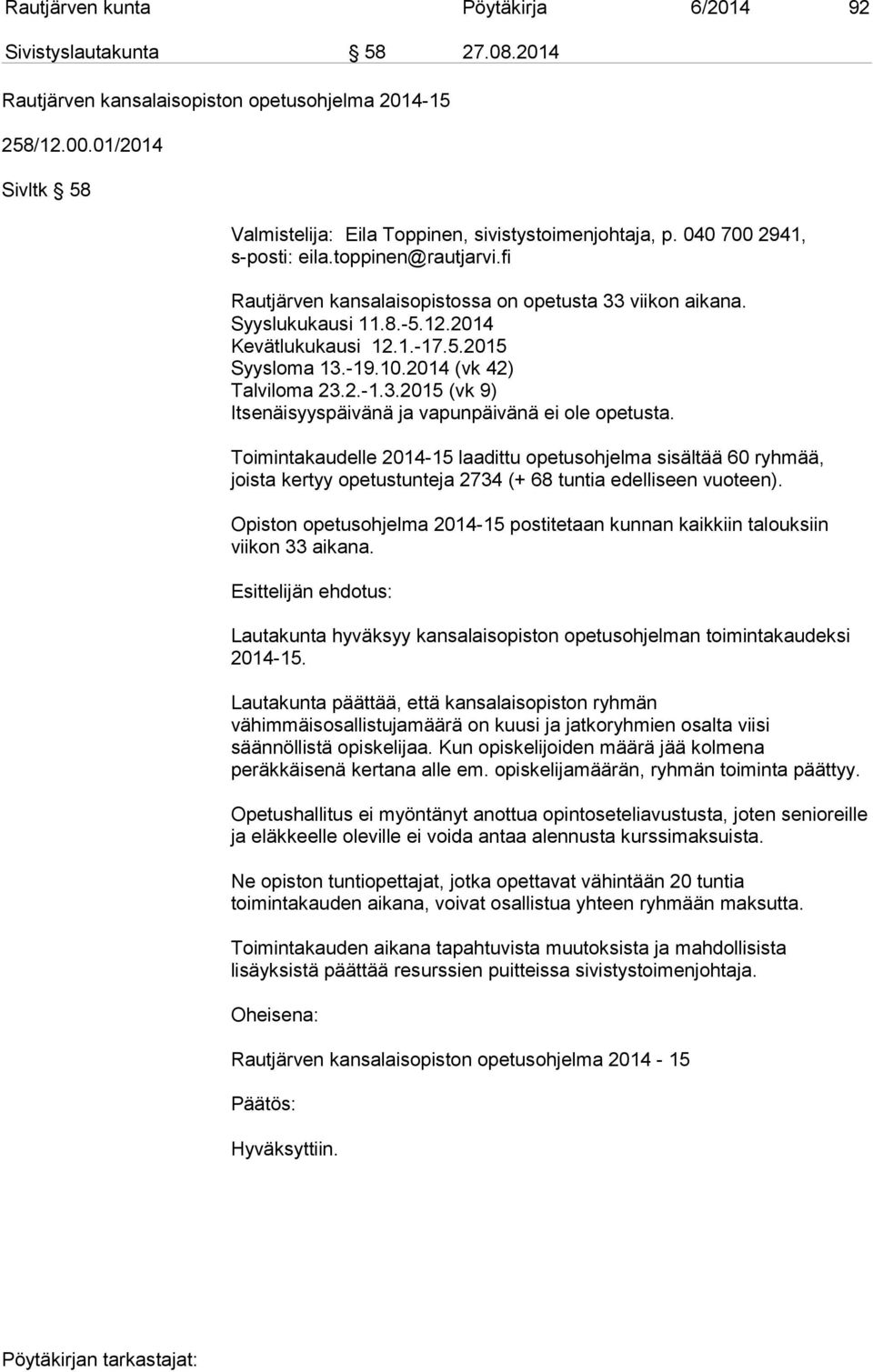 Rautjärven kunta Pöytäkirja 6/2014 92

Sivistyslautakunta § 58 27.08.2014

Rautjärven kansalaisopiston opetusohjelma 2014-15

258/12.00.01/2014

Sivltk § 58

Valmistelija: Eila Toppinen, sivistystoimenjohtaja, p. 040 700 2941, s-posti: eila.toppinen@rautjarvi.fi

Rautjärven kansalaisopistossa on opetusta 33 viikon aikana.
Syyslukukausi 11.8.-5.12.2014
Kevätlukukausi 12.1.-17.5.2015
Syysloma 13.-19.10.2014 (vk 42)
Talviloma 23.2.-1.3.2015 (vk 9)
Itsenäisyyspäivänä ja vapunpäivänä ei ole opetusta.

Toimintakaudelle 2014-15 laadittu opetusohjelma sisältää 60 ryhmää, joista kertyy opetustunteja 2734 (+ 68 tuntia edelliseen vuoteen).

Opiston opetusohjelma 2014-15 postitetaan kunnan kaikkiin talouksiin viikon 33 aikana.

Esittelijän ehdotus:

Lautakunta hyväksyy kansalaisopiston opetusohjelman toimintakaudeksi 2014-15.

Lautakunta päättää, että kansalaisopiston ryhmän vähimmäisosallistujamäärä on kuusi ja jatkoryhmien osalta viisi säännöllistä opiskelijaa. Kun opiskelijoiden määrä jää kolmena peräkkäisenä kertana alle em. opiskelijamäärän, ryhmän toiminta päättyy.

Opetushallitus ei myöntänyt anottua opintoseteliavustusta, joten senioreille ja eläkkeelle oleville ei voida antaa alennusta kurssimaksuista.

Ne opiston tuntiopettajat, jotka opettavat vähintään 20 tuntia toimintakauden aikana, voivat osallistua yhteen ryhmään maksutta.

Toimintakauden aikana tapahtuvista muutoksista ja mahdollisista lisäyksistä päättää resurssien puitteissa sivistystoimenjohtaja.

Oheisena:

Rautjärven kansalaisopiston opetusohjelma 2014 - 15

Päätös:

Hyväksyttiin.

Pöytäkirjan tarkastajat: